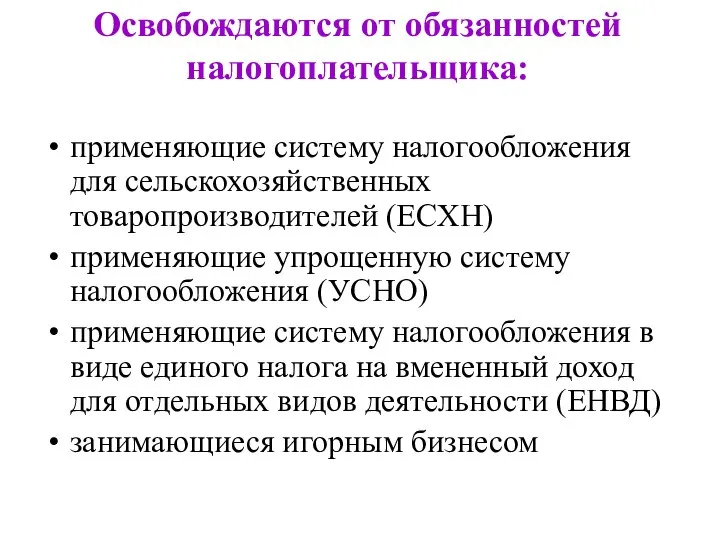 Освобождаются от обязанностей налогоплательщика:

• применяющие систему налогообложения для сельскохозяйственных товаропроизводителей (ЕСХН)
• применяющие упрощенную систему налогообложения (УСНО)
• применяющие систему налогообложения в виде единого налога на вмененный доход для отдельных видов деятельности (ЕНВД)
• занимающиеся игорным бизнесом